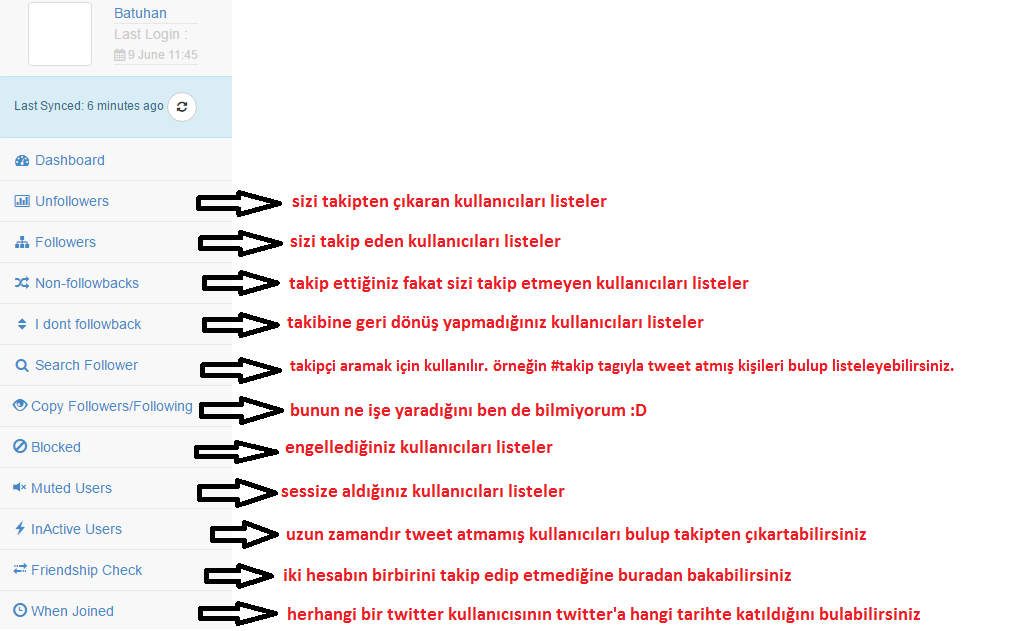 Batuhan
Last Login :
9 June 11:45

Last Synced: 6 minutes ago

Dashboard

Unfollowers
sizi takipten çıkaran kullanıcıları listeler

Followers
sizi takip eden kullanıcıları listeler

Non-followbacks
takip ettiğiniz fakat sizi takip etmeyen kullanıcıları listeler

I dont followback
takibine geri dönüş yapmadığınız kullanıcıları listeler

Search Follower
takipçi aramak için kullanılır. örneğin #takip tagıyla tweet atmış kişileri bulup listeleyebilirsiniz.

Copy Followers/Following
bunun ne işe yaradığını ben de bilmiyorum :D

Blocked
engellediğiniz kullanıcıları listeler

Muted Users
sessize aldığınız kullanıcıları listeler

InActive Users
uzun zamandır tweet atmamış kullanıcıları bulup takipten çıkartabilirsiniz

Friendship Check
iki hesabın birbirini takip edip etmediğine buradan bakabilirsiniz

When Joined
herhangi bir twitter kullanıcısının twitter'a hangi tarihte katıldığını bulabilirsiniz